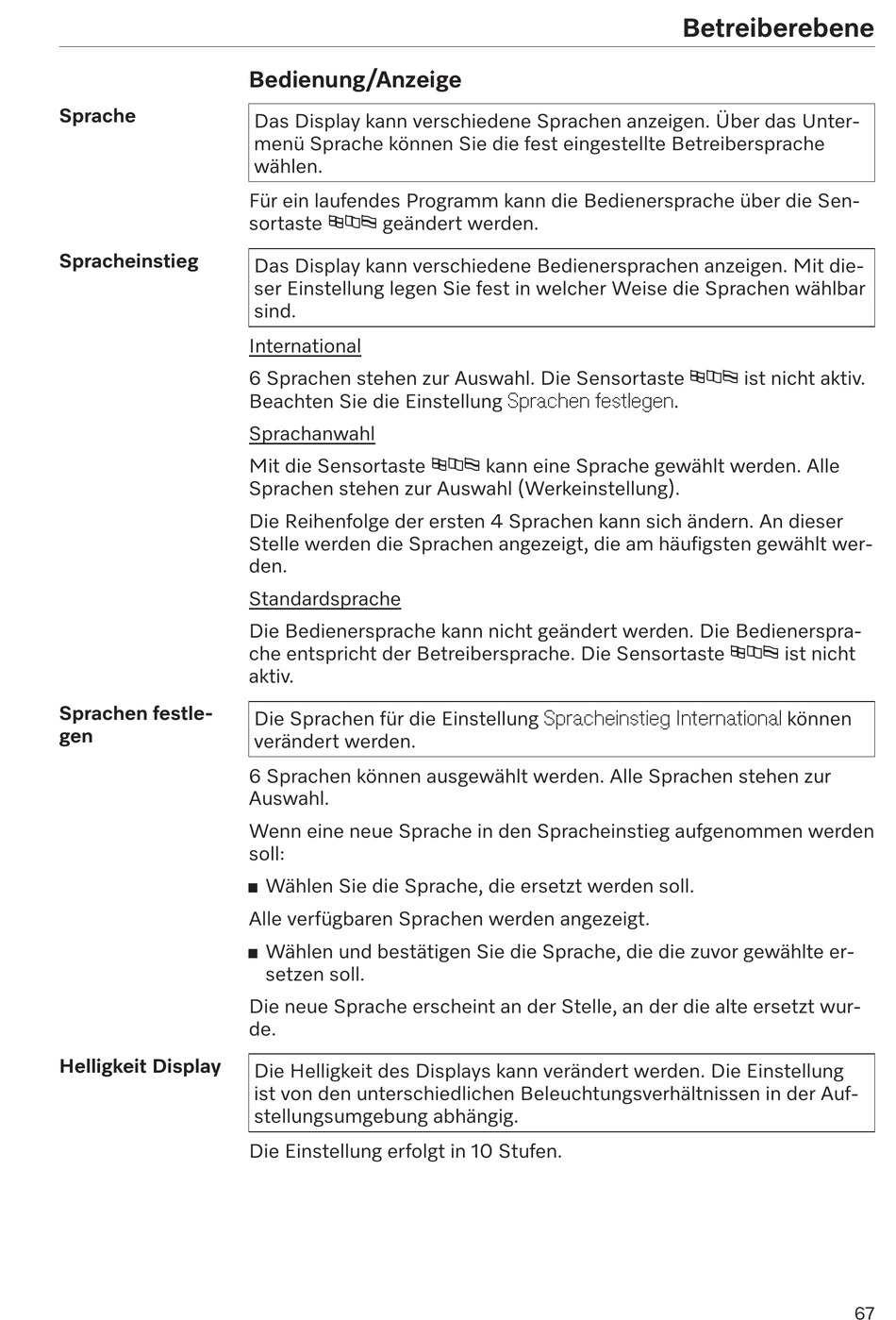 Betreiberebene

Bedienung/Anzeige

Sprache

Das Display kann verschiedene Sprachen anzeigen. Über das Untermenü Sprache können Sie die fest eingestellte Betreibersprache wählen.

Für ein laufendes Programm kann die Bedienersprache über die Sensortaste geändert werden.

Spracheinstieg

Das Display kann verschiedene Bedienersprachen anzeigen. Mit dieser Einstellung legen Sie fest in welcher Weise die Sprachen wählbar sind.

International

6 Sprachen stehen zur Auswahl. Die Sensortaste ist nicht aktiv. Beachten Sie die Einstellung Sprachen festlegen.

Sprachanwahl

Mit die Sensortaste kann eine Sprache gewählt werden. Alle Sprachen stehen zur Auswahl (Werkeinstellung).

Die Reihenfolge der ersten 4 Sprachen kann sich ändern. An dieser Stelle werden die Sprachen angezeigt, die am häufigsten gewählt werden.

Standardsprache

Die Bedienersprache kann nicht geändert werden. Die Bedienersprache entspricht der Betreibersprache. Die Sensortaste ist nicht aktiv.

Sprachen festlegen

Die Sprachen für die Einstellung Spracheinstieg International können verändert werden.

6 Sprachen können ausgewählt werden. Alle Sprachen stehen zur Auswahl.

Wenn eine neue Sprache in den Spracheinstieg aufgenommen werden soll:

■ Wählen Sie die Sprache, die ersetzt werden soll.

Alle verfügbaren Sprachen werden angezeigt.

■ Wählen und bestätigen Sie die Sprache, die die zuvor gewählte ersetzen soll.

Die neue Sprache erscheint an der Stelle, an der die alte ersetzt wurde.

Helligkeit Display

Die Helligkeit des Displays kann verändert werden. Die Einstellung ist von den unterschiedlichen Beleuchtungsverhältnissen in der Aufstellungsumgebung abhängig.

Die Einstellung erfolgt in 10 Stufen.

67